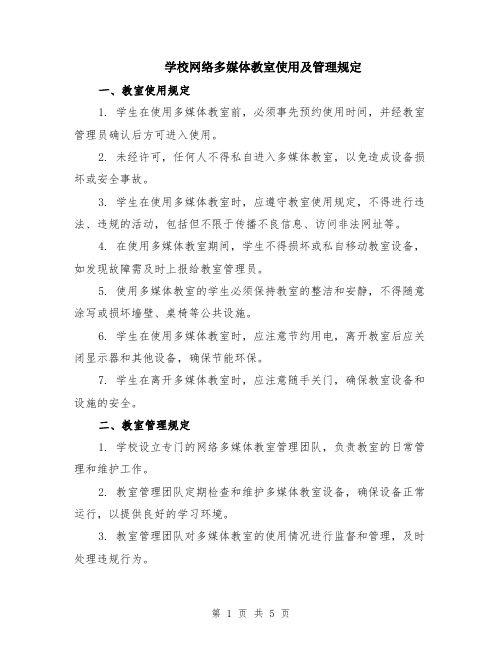 学校网络多媒体教室使用及管理规定

一、教室使用规定

1. 学生在使用多媒体教室前，必须事先预约使用时间，并经教室管理员确认后方可进入使用。

2. 未经许可，任何人不得私自进入多媒体教室，以免造成设备损坏或安全事故。

3. 学生在使用多媒体教室时，应遵守教室使用规定，不得进行违法、违规的活动，包括但不限于传播不良信息、访问非法网址等。

4. 在使用多媒体教室期间，学生不得损坏或私自移动教室设备，如发现故障需及时上报给教室管理员。

5. 使用多媒体教室的学生必须保持教室的整洁和安静，不得随意涂写或损坏墙壁、桌椅等公共设施。

6. 学生在使用多媒体教室时，应注意节约用电，离开教室后应关闭显示器和其他设备，确保节能环保。

7. 学生在离开多媒体教室时，应注意随手关门，确保教室设备和设施的安全。

二、教室管理规定

1. 学校设立专门的网络多媒体教室管理团队，负责教室的日常管理和维护工作。

2. 教室管理团队定期检查和维护多媒体教室设备，确保设备正常运行，以提供良好的学习环境。

3. 教室管理团队对多媒体教室的使用情况进行监督和管理，及时处理违规行为。

第 1 页 共 5 页